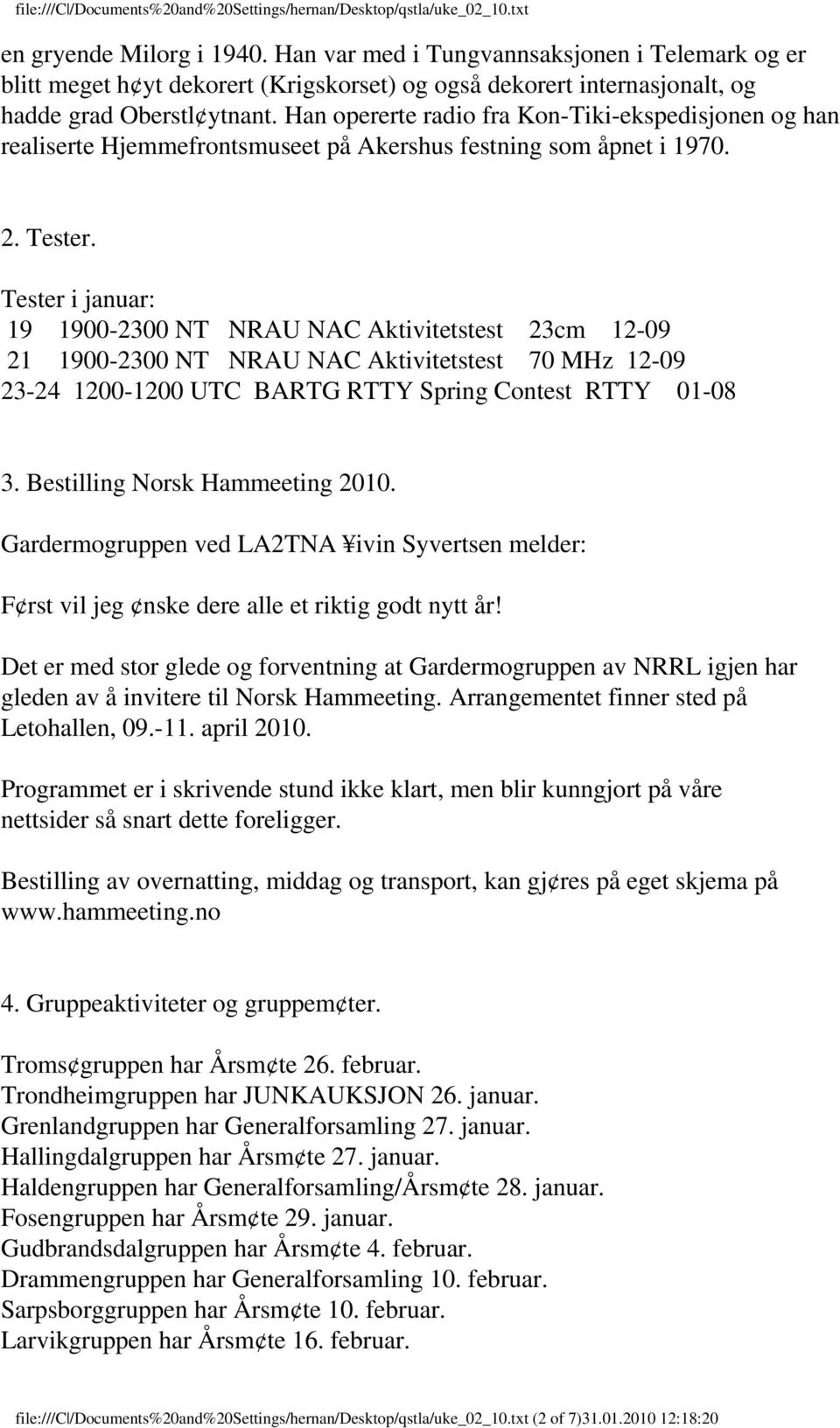 file:///C|/Documents%20and%20Settings/hernan/Desktop/qstla/uke_02_10.txt

en gryende Milorg i 1940. Han var med i Tungvannsaksjonen i Telemark og er blitt meget h¢yt dekorert (Krigskorset) og også dekorert internasjonalt, og hadde grad Oberstl¢ytnant. Han opererte radio fra Kon-Tiki-ekspedisjonen og han realiserte Hjemmefrontsmuseet på Akershus festning som åpnet i 1970.

2. Tester.

Tester i januar:
19 1900-2300 NT NRAU NAC Aktivitetstest 23cm 12-09
21 1900-2300 NT NRAU NAC Aktivitetstest 70 MHz 12-09
23-24 1200-1200 UTC BARTG RTTY Spring Contest RTTY 01-08

3. Bestilling Norsk Hammeeting 2010.

Gardermogruppen ved LA2TNA ¥ivin Syvertsen melder:

F¢rst vil jeg ¢nske dere alle et riktig godt nytt år!

Det er med stor glede og forventning at Gardermogruppen av NRRL igjen har gleden av å invitere til Norsk Hammeeting. Arrangementet finner sted på Letohallen, 09.-11. april 2010.

Programmet er i skrivende stund ikke klart, men blir kunngjort på våre nettsider så snart dette foreligger.

Bestilling av overnatting, middag og transport, kan gj¢res på eget skjema på www.hammeeting.no

4. Gruppeaktiviteter og gruppem¢ter.

Troms¢gruppen har Årsm¢te 26. februar.
Trondheimgruppen har JUNKAUKSJON 26. januar.
Grenlandgruppen har Generalforsamling 27. januar.
Hallingdalgruppen har Årsm¢te 27. januar.
Haldengruppen har Generalforsamling/Årsm¢te 28. januar.
Fosengruppen har Årsm¢te 29. januar.
Gudbrandsdalgruppen har Årsm¢te 4. februar.
Drammengruppen har Generalforsamling 10. februar.
Sarpsborggruppen har Årsm¢te 10. februar.
Larvikgruppen har Årsm¢te 16. februar.

file:///C|/Documents%20and%20Settings/hernan/Desktop/qstla/uke_02_10.txt (2 of 7)31.01.2010 12:18:20